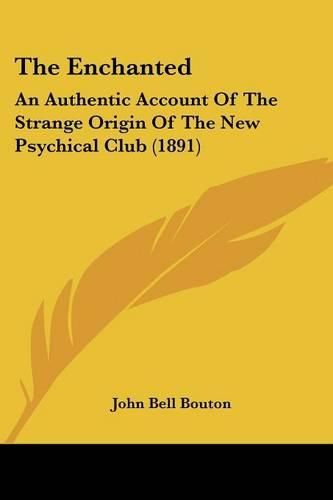 The Enchanted

An Authentic Account Of The Strange Origin Of The New Psychical Club (1891)

John Bell Bouton